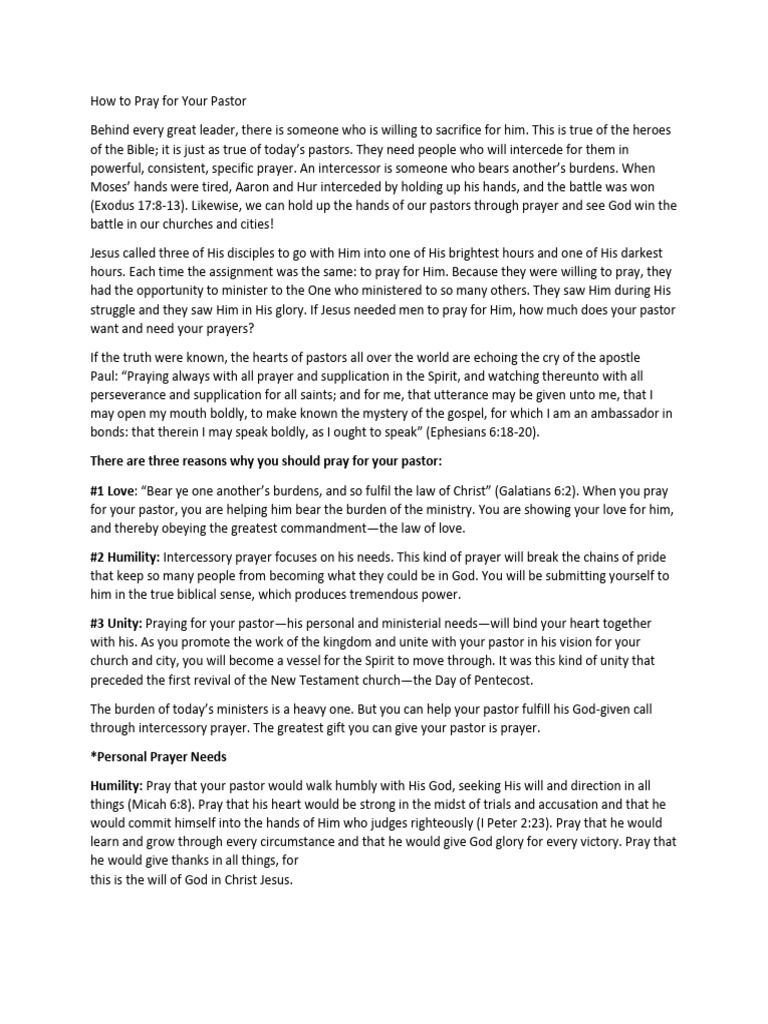 How to Pray for Your Pastor

Behind every great leader, there is someone who is willing to sacrifice for him. This is true of the heroes of the Bible; it is just as true of today's pastors. They need people who will intercede for them in powerful, consistent, specific prayer. An intercessor is someone who bears another's burdens. When Moses' hands were tired, Aaron and Hur interceded by holding up his hands, and the battle was won (Exodus 17:8-13). Likewise, we can hold up the hands of our pastors through prayer and see God win the battle in our churches and cities!

Jesus called three of His disciples to go with Him into one of His brightest hours and one of His darkest hours. Each time the assignment was the same: to pray for Him. Because they were willing to pray, they had the opportunity to minister to the One who ministered to so many others. They saw Him during His struggle and they saw Him in His glory. If Jesus needed men to pray for Him, how much does your pastor want and need your prayers?

If the truth were known, the hearts of pastors all over the world are echoing the cry of the apostle Paul: "Praying always with all prayer and supplication in the Spirit, and watching thereunto with all perseverance and supplication for all saints; and for me, that utterance may be given unto me, that I may open my mouth boldly, to make known the mystery of the gospel, for which I am an ambassador in bonds: that therein I may speak boldly, as I ought to speak" (Ephesians 6:18-20).

There are three reasons why you should pray for your pastor:

#1 Love: "Bear ye one another's burdens, and so fulfil the law of Christ" (Galatians 6:2). When you pray for your pastor, you are helping him bear the burden of the ministry. You are showing your love for him, and thereby obeying the greatest commandment—the law of love.

#2 Humility: Intercessory prayer focuses on his needs. This kind of prayer will break the chains of pride that keep so many people from becoming what they could be in God. You will be submitting yourself to him in the true biblical sense, which produces tremendous power.

#3 Unity: Praying for your pastor—his personal and ministerial needs—will bind your heart together with his. As you promote the work of the kingdom and unite with your pastor in his vision for your church and city, you will become a vessel for the Spirit to move through. It was this kind of unity that preceded the first revival of the New Testament church—the Day of Pentecost.

The burden of today's ministers is a heavy one. But you can help your pastor fulfill his God-given call through intercessory prayer. The greatest gift you can give your pastor is prayer.

*Personal Prayer Needs

Humility: Pray that your pastor would walk humbly with His God, seeking His will and direction in all things (Micah 6:8). Pray that his heart would be strong in the midst of trials and accusation and that he would commit himself into the hands of Him who judges righteously (I Peter 2:23). Pray that he would learn and grow through every circumstance and that he would give God glory for every victory. Pray that he would give thanks in all things, for this is the will of God in Christ Jesus.